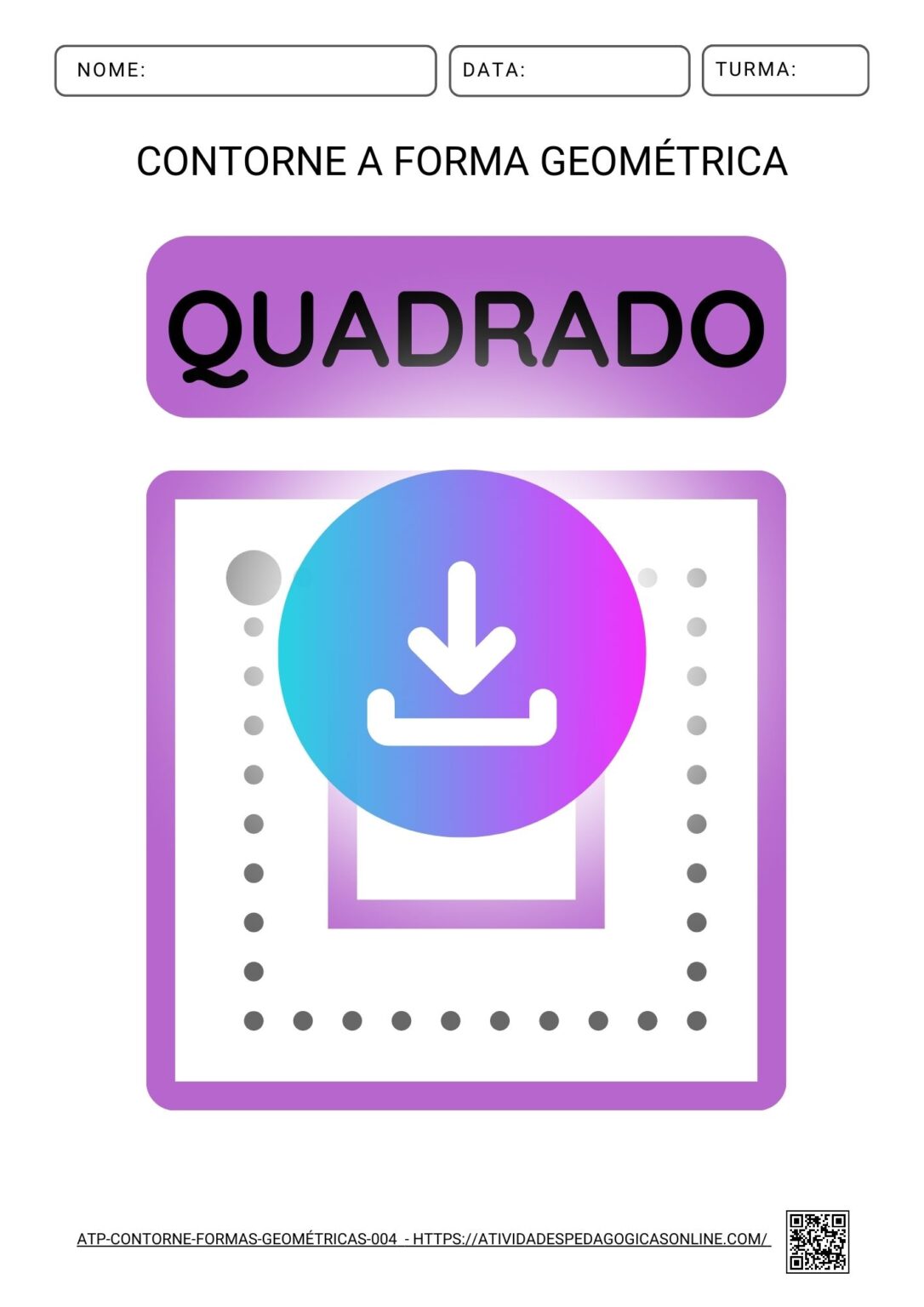 NOME:

DATA:

TURMA:

CONTORNE A FORMA GEOMÉTRICA

QUADRADO

ATP-CONTORNE-FORMAS-GEOMÉTRICAS-004 - HTTPS://ATIVIDADESPEDAGOGICASONLINE.COM/